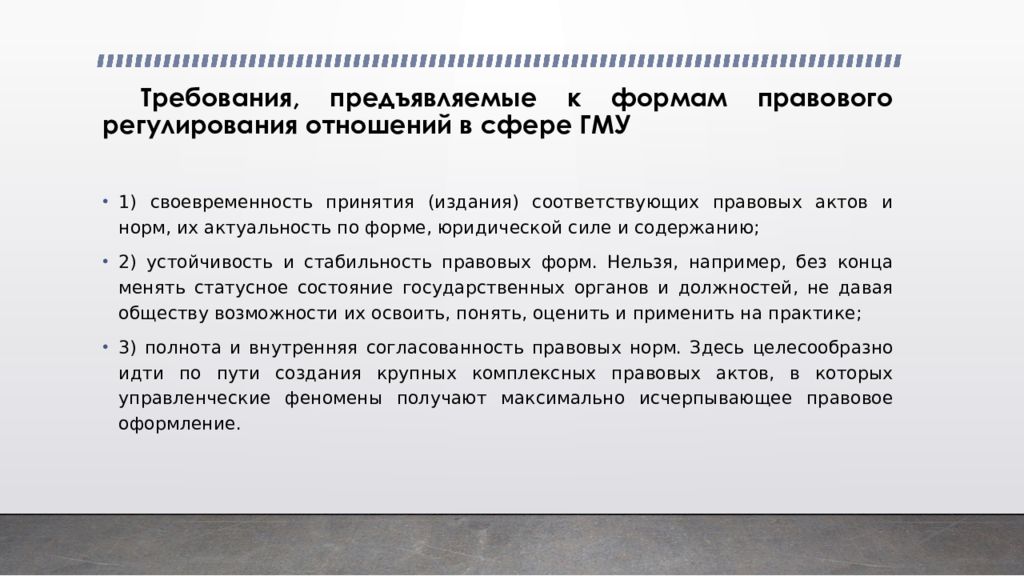 Требования, предъявляемые к формам правового регулирования отношений в сфере ГМУ

• 1) своевременность принятия (издания) соответствующих правовых актов и норм, их актуальность по форме, юридической силе и содержанию;

• 2) устойчивость и стабильность правовых форм. Нельзя, например, без конца менять статусное состояние государственных органов и должностей, не давая обществу возможности их освоить, понять, оценить и применить на практике;

• 3) полнота и внутренняя согласованность правовых норм. Здесь целесообразно идти по пути создания крупных комплексных правовых актов, в которых управленческие феномены получают максимально исчерпывающее правовое оформление.